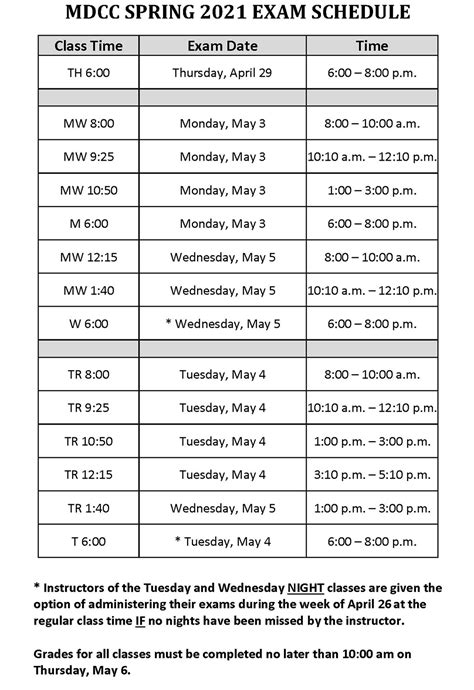 MDCC SPRING 2021 EXAM SCHEDULE

| Class Time | Exam Date | Time |
|---|---|---|
| TH 6:00 | Thursday, April 29 | 6:00 – 8:00 p.m. |
| | | |
| MW 8:00 | Monday, May 3 | 8:00 – 10:00 a.m. |
| MW 9:25 | Monday, May 3 | 10:10 a.m. – 12:10 p.m. |
| MW 10:50 | Monday, May 3 | 1:00 – 3:00 p.m. |
| M 6:00 | Monday, May 3 | 6:00 – 8:00 p.m. |
| MW 12:15 | Wednesday, May 5 | 8:00 – 10:00 a.m. |
| MW 1:40 | Wednesday, May 5 | 10:10 a.m. – 12:10 p.m. |
| W 6:00 | * Wednesday, May 5 | 6:00 – 8:00 p.m. |
| | | |
| TR 8:00 | Tuesday, May 4 | 8:00 – 10:00 a.m. |
| TR 9:25 | Tuesday, May 4 | 10:10 a.m. – 12:10 p.m. |
| TR 10:50 | Tuesday, May 4 | 1:00 p.m. – 3:00 p.m. |
| TR 12:15 | Tuesday, May 4 | 3:10 p.m. – 5:10 p.m. |
| TR 1:40 | Wednesday, May 5 | 1:00 p.m. – 3:00 p.m. |
| T 6:00 | * Tuesday, May 4 | 6:00 – 8:00 p.m. |

* Instructors of the Tuesday and Wednesday NIGHT classes are given the option of administering their exams during the week of April 26 at the regular class time IF no nights have been missed by the instructor.

Grades for all classes must be completed no later than 10:00 am on Thursday, May 6.